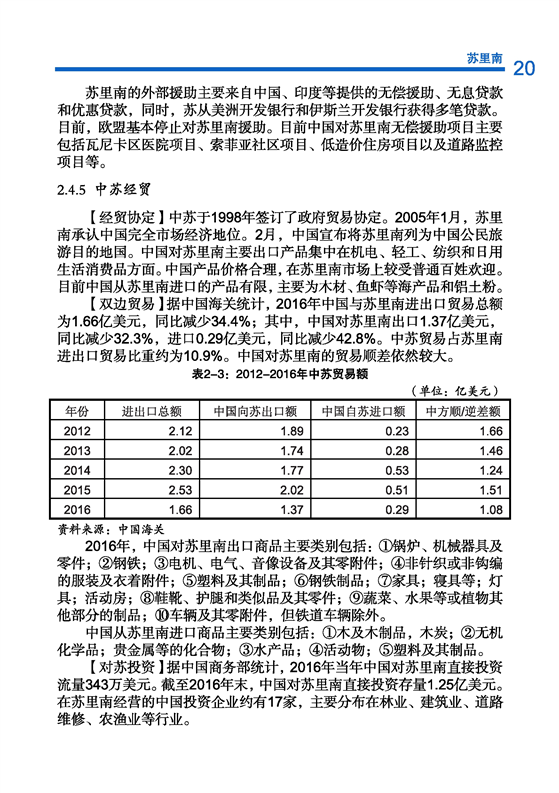 苏里南 20

苏里南的外部援助主要来自中国、印度等提供的无偿援助、无息贷款和优惠贷款，同时，苏从美洲开发银行和伊斯兰开发银行获得多笔贷款。目前，欧盟基本停止对苏里南援助。目前中国对苏里南无偿援助项目主要包括瓦尼卡区医院项目、索菲亚社区项目、低造价住房项目以及道路监控项目等。

2.4.5 中苏经贸

【经贸协定】中苏于1998年签订了政府贸易协定。2005年1月，苏里南承认中国完全市场经济地位。2月，中国宣布将苏里南列为中国公民旅游目的地国。中国对苏里南主要出口产品集中在机电、轻工、纺织和日用生活消费品方面。中国产品价格合理，在苏里南市场上较受普通百姓欢迎。目前中国从苏里南进口的产品有限，主要为木材、鱼虾等海产品和铝土粉。

【双边贸易】据中国海关统计，2016年中国与苏里南进出口贸易总额为1.66亿美元，同比减少34.4%；其中，中国对苏里南出口1.37亿美元，同比减少32.3%，进口0.29亿美元，同比减少42.8%。中苏贸易占苏里南进出口贸易比重约为10.9%。中国对苏里南的贸易顺差依然较大。

表2-3：2012-2016年中苏贸易额

（单位：亿美元）

| 年份 | 进出口总额 | 中国向苏出口额 | 中国自苏进口额 | 中方顺/逆差额 |
|---|---|---|---|---|
| 2012 | 2.12 | 1.89 | 0.23 | 1.66 |
| 2013 | 2.02 | 1.74 | 0.28 | 1.46 |
| 2014 | 2.30 | 1.77 | 0.53 | 1.24 |
| 2015 | 2.53 | 2.02 | 0.51 | 1.51 |
| 2016 | 1.66 | 1.37 | 0.29 | 1.08 |

资料来源：中国海关

2016年，中国对苏里南出口商品主要类别包括：①锅炉、机械器具及零件；②钢铁；③电机、电气、音像设备及其零附件；④非针织或非钩编的服装及衣着附件；⑤塑料及其制品；⑥钢铁制品；⑦家具；寝具等；灯具；活动房；⑧鞋靴、护腿和类似品及其零件；⑨蔬菜、水果等或植物其他部分的制品；⑩车辆及其零附件，但铁道车辆除外。

中国从苏里南进口商品主要类别包括：①木及木制品，木炭；②无机化学品；贵金属等的化合物；③水产品；④活动物；⑤塑料及其制品。

【对苏投资】据中国商务部统计，2016年当年中国对苏里南直接投资流量343万美元。截至2016年末，中国对苏里南直接投资存量1.25亿美元。在苏里南经营的中国投资企业约有17家，主要分布在林业、建筑业、道路维修、农渔业等行业。